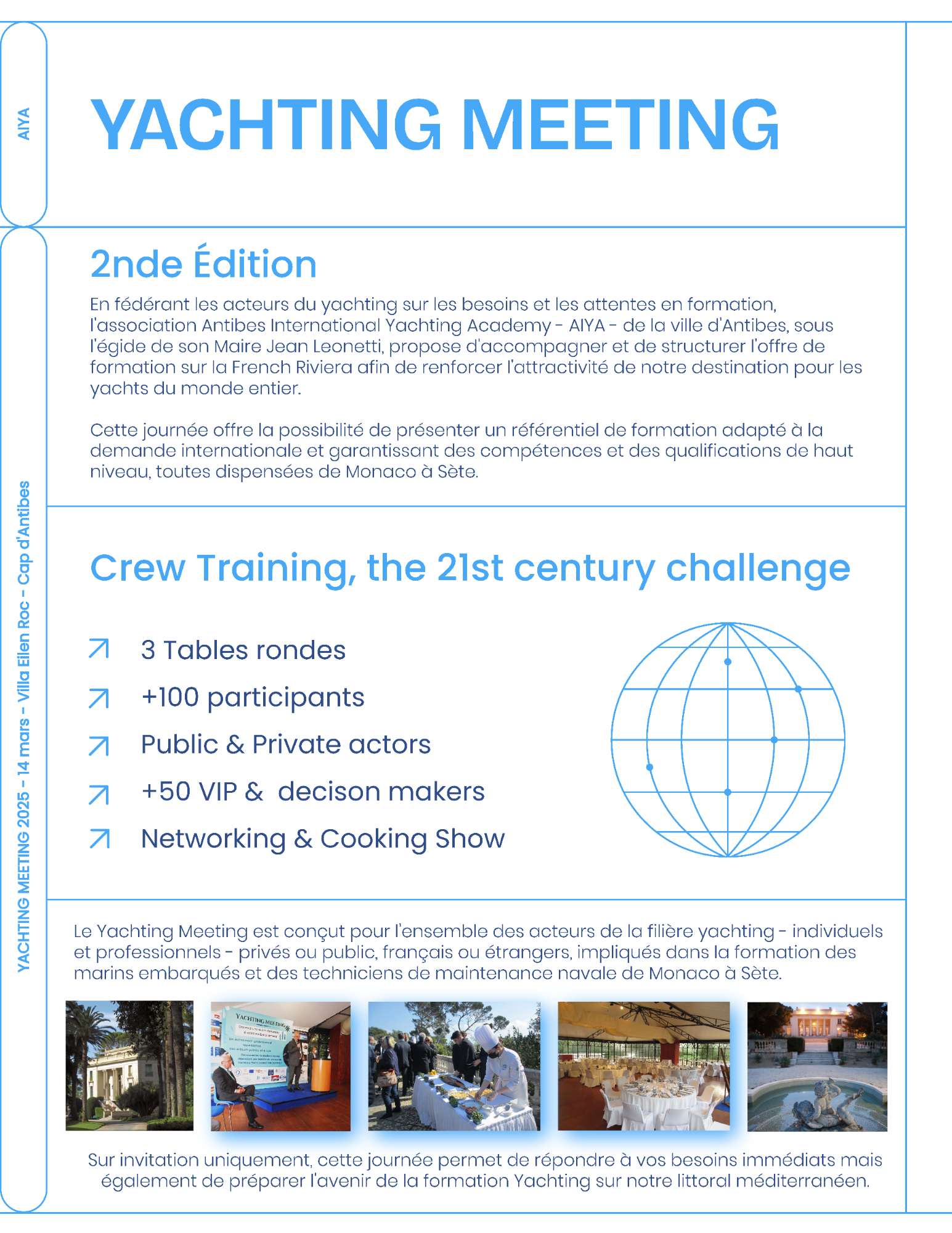 AIYA

YACHTING MEETING

YACHTING MEETING 2025 - 14 mars - Villa Eilen Roc - Cap d'Antibes

2nde Édition

En fédérant les acteurs du yachting sur les besoins et les attentes en formation, l'association Antibes International Yachting Academy - AIYA - de la ville d'Antibes, sous l'égide de son Maire Jean Leonetti, propose d'accompagner et de structurer l'offre de formation sur la French Riviera afin de renforcer l'attractivité de notre destination pour les yachts du monde entier.

Cette journée offre la possibilité de présenter un référentiel de formation adapté à la demande internationale et garantissant des compétences et des qualifications de haut niveau, toutes dispensées de Monaco à Sète.

Crew Training, the 21st century challenge

3 Tables rondes
+100 participants
Public & Private actors
+50 VIP & decison makers
Networking & Cooking Show

Le Yachting Meeting est conçut pour l'ensemble des acteurs de la filière yachting - individuels et professionnels - privés ou public, français ou étrangers, impliqués dans la formation des marins embarqués et des techniciens de maintenance navale de Monaco à Sète.

YACHTING MEETING

Sur invitation uniquement, cette journée permet de répondre à vos besoins immédiats mais également de préparer l'avenir de la formation Yachting sur notre littoral méditerranéen.